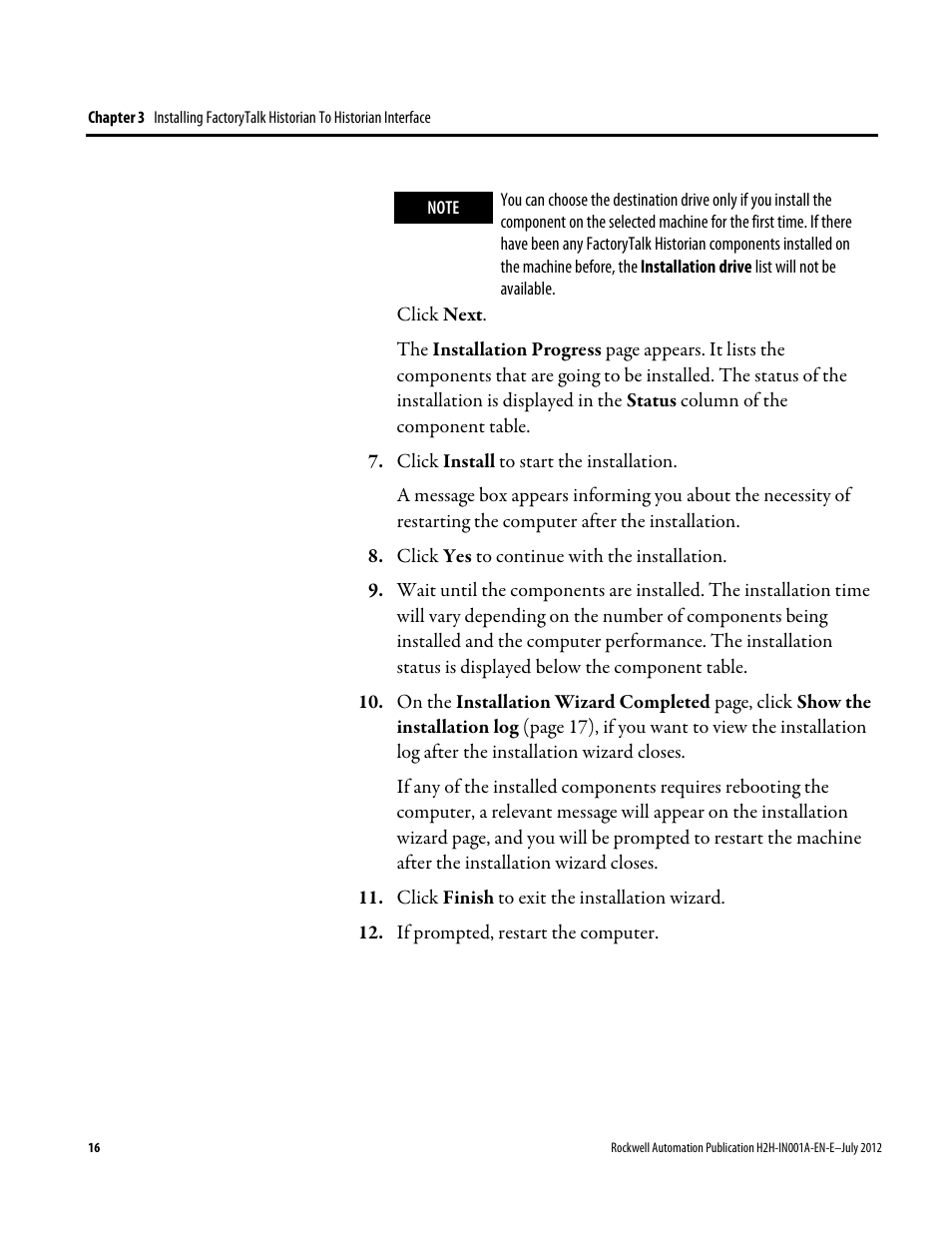 Chapter 3 Installing FactoryTalk Historian To Historian Interface

NOTE

You can choose the destination drive only if you install the component on the selected machine for the first time. If there have been any FactoryTalk Historian components installed on the machine before, the Installation drive list will not be available.

Click Next.

The Installation Progress page appears. It lists the components that are going to be installed. The status of the installation is displayed in the Status column of the component table.

7. Click Install to start the installation.

A message box appears informing you about the necessity of restarting the computer after the installation.

8. Click Yes to continue with the installation.

9. Wait until the components are installed. The installation time will vary depending on the number of components being installed and the computer performance. The installation status is displayed below the component table.

10. On the Installation Wizard Completed page, click Show the installation log (page 17), if you want to view the installation log after the installation wizard closes.

If any of the installed components requires rebooting the computer, a relevant message will appear on the installation wizard page, and you will be prompted to restart the machine after the installation wizard closes.

11. Click Finish to exit the installation wizard.

12. If prompted, restart the computer.

16

Rockwell Automation Publication H2H-IN001A-EN-E–July 2012